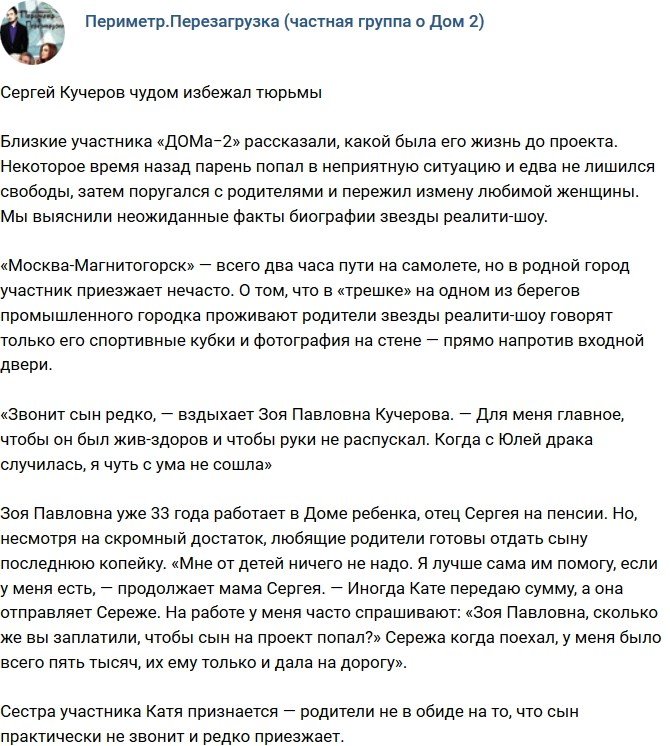 Периметр.Перезагрузка (частная группа о Дом 2)

Сергей Кучеров чудом избежал тюрьмы

Близкие участника «ДОМа–2» рассказали, какой была его жизнь до проекта. Некоторое время назад парень попал в неприятную ситуацию и едва не лишился свободы, затем поругался с родителями и пережил измену любимой женщины. Мы выяснили неожиданные факты биографии звезды реалити-шоу.

«Москва-Магнитогорск» — всего два часа пути на самолете, но в родной город участник приезжает нечасто. О том, что в «трешке» на одном из берегов промышленного городка проживают родители звезды реалити-шоу говорят только его спортивные кубки и фотография на стене — прямо напротив входной двери.

«Звонит сын редко, — вздыхает Зоя Павловна Кучерова. — Для меня главное, чтобы он был жив-здоров и чтобы руки не распускал. Когда с Юлей драка случилась, я чуть с ума не сошла»

Зоя Павловна уже 33 года работает в Доме ребенка, отец Сергея на пенсии. Но, несмотря на скромный достаток, любящие родители готовы отдать сыну последнюю копейку. «Мне от детей ничего не надо. Я лучше сама им помогу, если у меня есть, — продолжает мама Сергея. — Иногда Кате передаю сумму, а она отправляет Сереже. На работе у меня часто спрашивают: «Зоя Павловна, сколько же вы заплатили, чтобы сын на проект попал?» Сережа когда поехал, у меня было всего пять тысяч, их ему только и дала на дорогу».

Сестра участника Катя признается — родители не в обиде на то, что сын практически не звонит и редко приезжает.